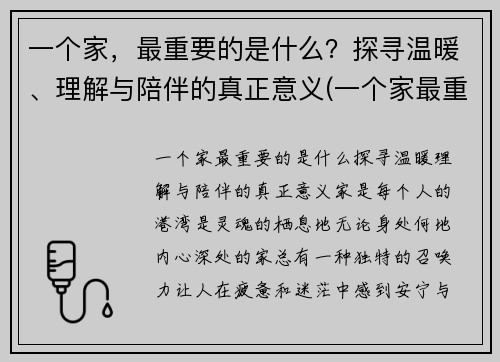 一个家，最重要的是什么？探寻温暖、理解与陪伴的真正意义(一个家最重

一个家最重要的是什么探寻温暖理解与陪伴的真正意义家是每个人的港湾是灵魂的栖息地无论身处何地内心深处的家总有一种独特的召唤力让人在疲惫和迷茫中感到安宁与